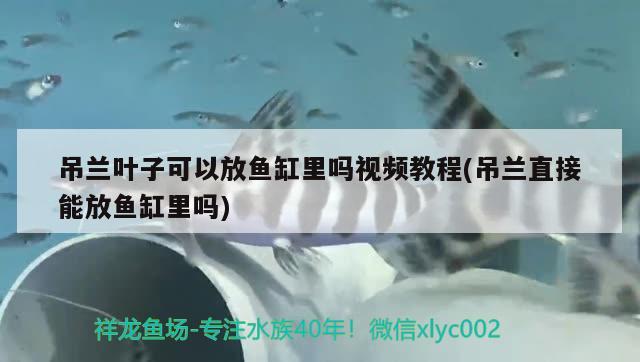 吊兰叶子可以放鱼缸里吗视频教程(吊兰直接能放鱼缸里吗)

祥龙鱼场-专注水族40年！微信xlyc002